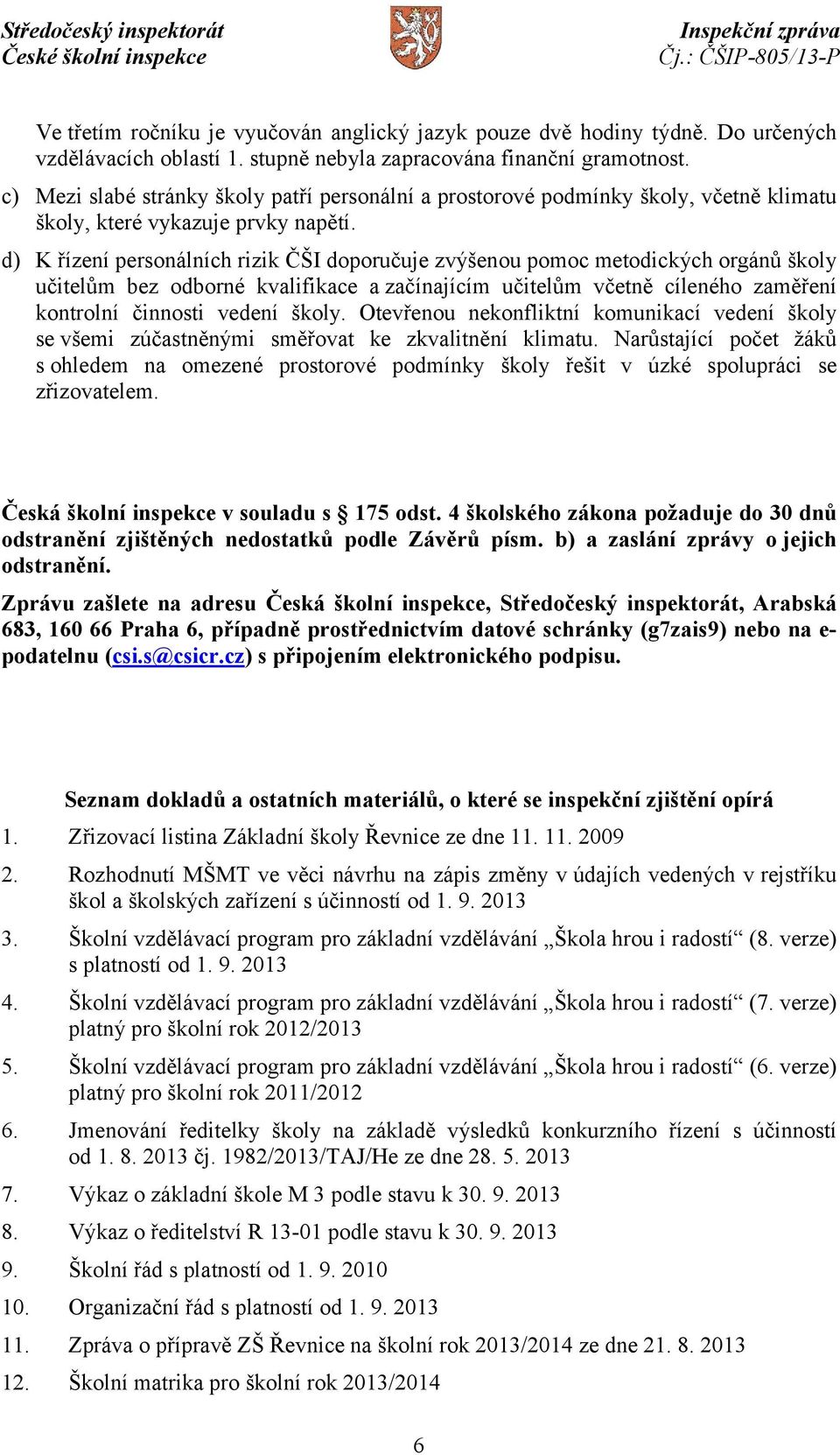 Středočeský inspektorát
České školní inspekce

Inspekční zpráva
Čj.: ČŠIP-805/13-P

Ve třetím ročníku je vyučován anglický jazyk pouze dvě hodiny týdně. Do určených vzdělávacích oblastí 1. stupně nebyla zapracována finanční gramotnost.

c) Mezi slabé stránky školy patří personální a prostorové podmínky školy, včetně klimatu školy, které vykazuje prvky napětí.

d) K řízení personálních rizik ČŠI doporučuje zvýšenou pomoc metodických orgánů školy učitelům bez odborné kvalifikace a začínajícím učitelům včetně cíleného zaměření kontrolní činnosti vedení školy. Otevřenou nekonfliktní komunikací vedení školy se všemi zúčastněnými směřovat ke zkvalitnění klimatu. Narůstající počet žáků s ohledem na omezené prostorové podmínky školy řešit v úzké spolupráci se zřizovatelem.

Česká školní inspekce v souladu s § 175 odst. 4 školského zákona požaduje do 30 dnů odstranění zjištěných nedostatků podle Závěrů písm. b) a zaslání zprávy o jejich odstranění.

Zprávu zašlete na adresu Česká školní inspekce, Středočeský inspektorát, Arabská 683, 160 66 Praha 6, případně prostřednictvím datové schránky (g7zais9) nebo na e-podatelnu (csi.s@csicr.cz) s připojením elektronického podpisu.

Seznam dokladů a ostatních materiálů, o které se inspekční zjištění opírá

1. Zřizovací listina Základní školy Řevnice ze dne 11. 11. 2009
2. Rozhodnutí MŠMT ve věci návrhu na zápis změny v údajích vedených v rejstříku škol a školských zařízení s účinností od 1. 9. 2013
3. Školní vzdělávací program pro základní vzdělávání „Škola hrou i radostí“ (8. verze) s platností od 1. 9. 2013
4. Školní vzdělávací program pro základní vzdělávání „Škola hrou i radostí“ (7. verze) platný pro školní rok 2012/2013
5. Školní vzdělávací program pro základní vzdělávání „Škola hrou i radostí“ (6. verze) platný pro školní rok 2011/2012
6. Jmenování ředitelky školy na základě výsledků konkurzního řízení s účinností od 1. 8. 2013 čj. 1982/2013/TAJ/He ze dne 28. 5. 2013
7. Výkaz o základní škole M 3 podle stavu k 30. 9. 2013
8. Výkaz o ředitelství R 13-01 podle stavu k 30. 9. 2013
9. Školní řád s platností od 1. 9. 2010
10. Organizační řád s platností od 1. 9. 2013
11. Zpráva o přípravě ZŠ Řevnice na školní rok 2013/2014 ze dne 21. 8. 2013
12. Školní matrika pro školní rok 2013/2014

6